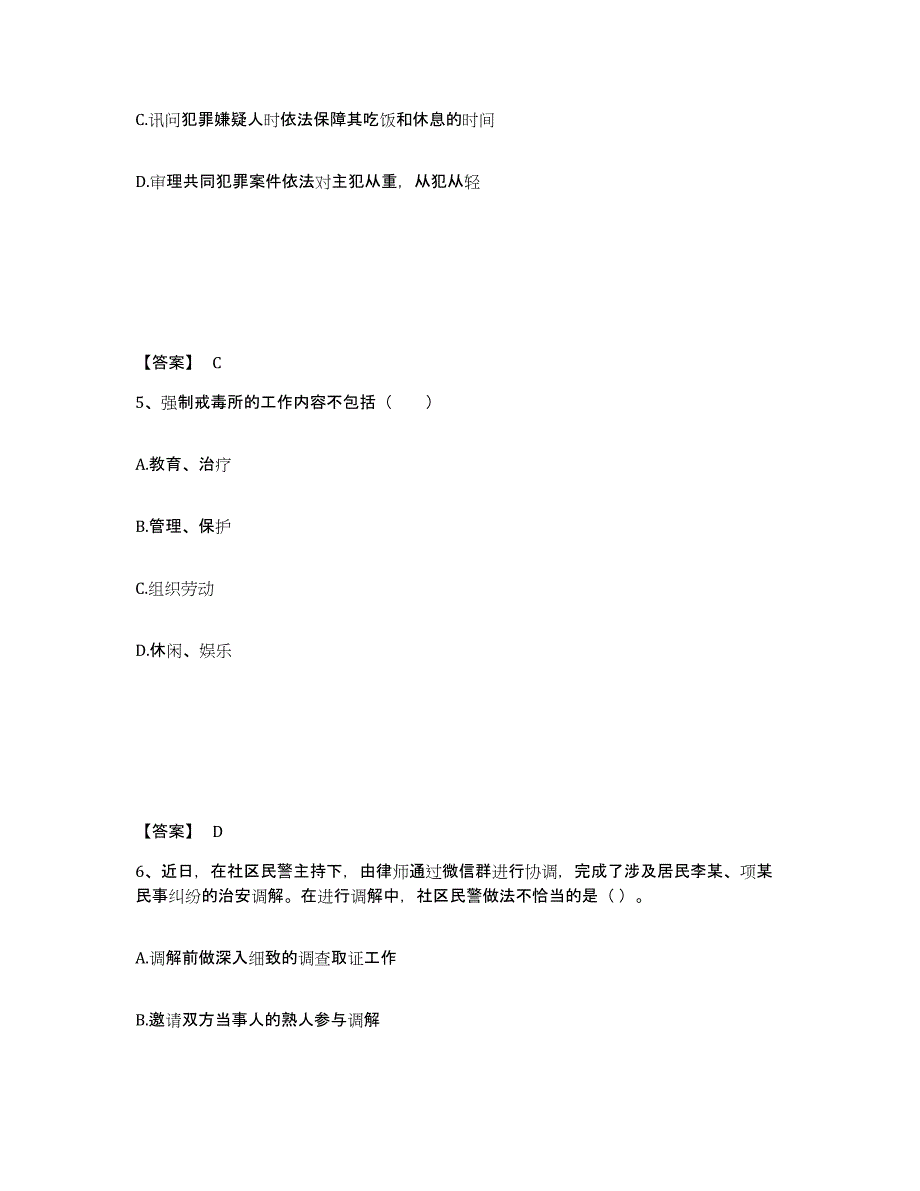 C.讯问犯罪嫌疑人时依法保障其吃饭和休息的时间

D.审理共同犯罪案件依法对主犯从重，从犯从轻

【答案】 C

5、强制戒毒所的工作内容不包括（　　）

A.教育、治疗

B.管理、保护

C.组织劳动

D.休闲、娱乐

【答案】 D

6、近日，在社区民警主持下，由律师通过微信群进行协调，完成了涉及居民李某、项某民事纠纷的治安调解。在进行调解中，社区民警做法不恰当的是（ ）。

A.调解前做深入细致的调查取证工作

B.邀请双方当事人的熟人参与调解